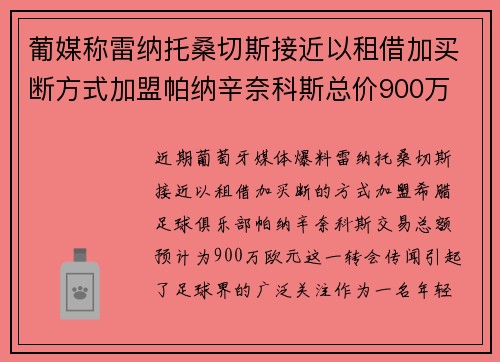 葡媒称雷纳托桑切斯接近以租借加买断方式加盟帕纳辛奈科斯总价900万

近期葡萄牙媒体爆料雷纳托桑切斯接近以租借加买断的方式加盟希腊足球俱乐部帕纳辛奈科斯交易总额预计为900万欧元这一转会传闻引起了足球界的广泛关注作为一名年轻